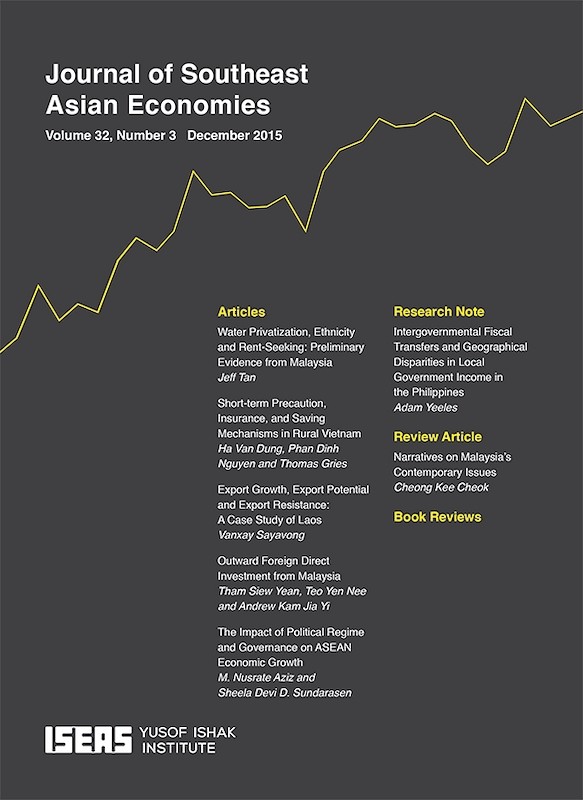 Journal of Southeast Asian Economies

Volume 32, Number 3 December 2015

Articles

Water Privatization, Ethnicity and Rent-Seeking: Preliminary Evidence from Malaysia
Jeff Tan

Short-term Precaution, Insurance, and Saving Mechanisms in Rural Vietnam
Ha Van Dung, Phan Dinh Nguyen and Thomas Gries

Export Growth, Export Potential and Export Resistance: A Case Study of Laos
Vanxay Sayavong

Outward Foreign Direct Investment from Malaysia
Tham Siew Yean, Teo Yen Nee and Andrew Kam Jia Yi

The Impact of Political Regime and Governance on ASEAN Economic Growth
M. Nusrate Aziz and Sheela Devi D. Sundarasen

Research Note

Intergovernmental Fiscal Transfers and Geographical Disparities in Local Government Income in the Philippines
Adam Yeeles

Review Article

Narratives on Malaysia's Contemporary Issues
Cheong Kee Cheok

Book Reviews

ISEAS YUSOF ISHAK INSTITUTE